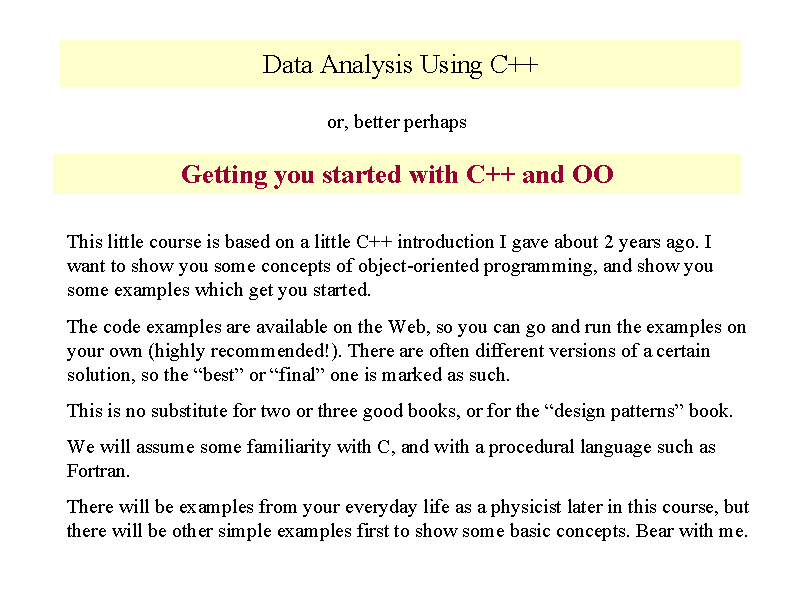 Data Analysis Using C++

or, better perhaps

Getting you started with C++ and OO

This little course is based on a little C++ introduction I gave about 2 years ago. I want to show you some concepts of object-oriented programming, and show you some examples which get you started.

The code examples are available on the Web, so you can go and run the examples on your own (highly recommended!). There are often different versions of a certain solution, so the “best” or “final” one is marked as such.

This is no substitute for two or three good books, or for the “design patterns” book.

We will assume some familiarity with C, and with a procedural language such as Fortran.

There will be examples from your everyday life as a physicist later in this course, but there will be other simple examples first to show some basic concepts. Bear with me.